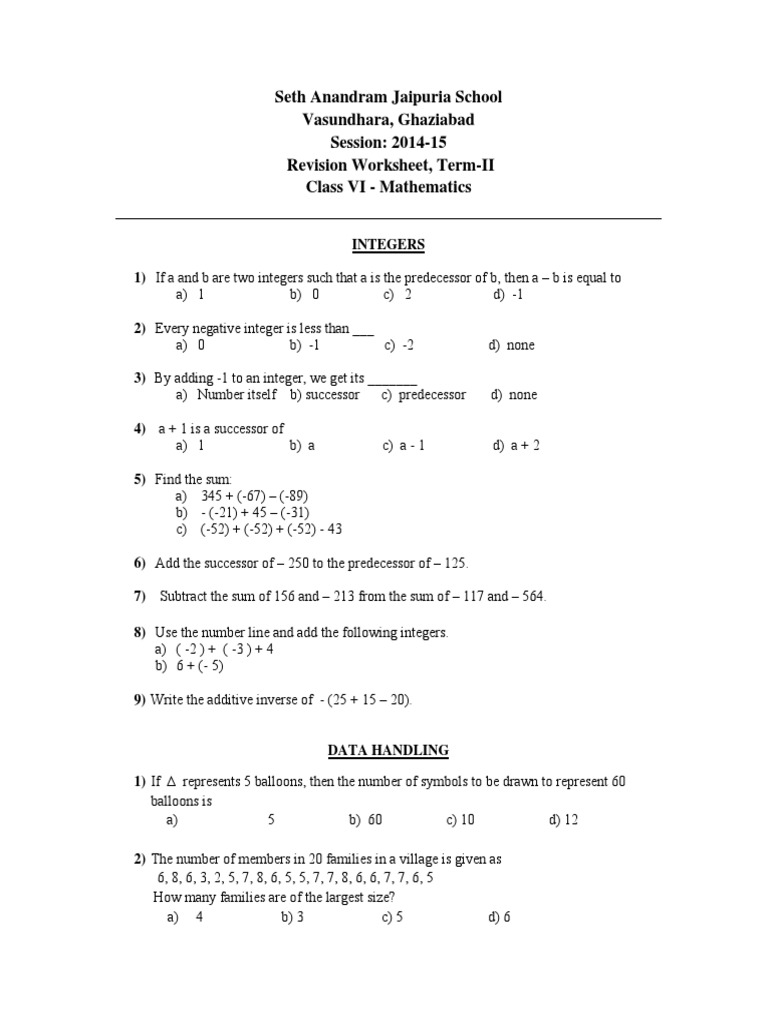 Seth Anandram Jaipuria School
Vasundhara, Ghaziabad
Session: 2014-15
Revision Worksheet, Term-II
Class VI - Mathematics

INTEGERS

1) If a and b are two integers such that a is the predecessor of b, then a – b is equal to
a) 1 b) 0 c) 2 d) -1

2) Every negative integer is less than ___
a) 0 b) -1 c) -2 d) none

3) By adding -1 to an integer, we get its _______
a) Number itself b) successor c) predecessor d) none

4) a + 1 is a successor of
a) 1 b) a c) a - 1 d) a + 2

5) Find the sum:
a) 345 + (-67) – (-89)
b) - (-21) + 45 – (-31)
c) (-52) + (-52) + (-52) - 43

6) Add the successor of – 250 to the predecessor of – 125.

7) Subtract the sum of 156 and – 213 from the sum of – 117 and – 564.

8) Use the number line and add the following integers.
a) ( -2 ) + ( -3 ) + 4
b) 6 + (- 5)

9) Write the additive inverse of - (25 + 15 – 20).

DATA HANDLING

1) If $\Delta$ represents 5 balloons, then the number of symbols to be drawn to represent 60 balloons is
a) 5 b) 60 c) 10 d) 12

2) The number of members in 20 families in a village is given as
6, 8, 6, 3, 2, 5, 7, 8, 6, 5, 5, 7, 7, 8, 6, 6, 7, 7, 6, 5
How many families are of the largest size?
a) 4 b) 3 c) 5 d) 6